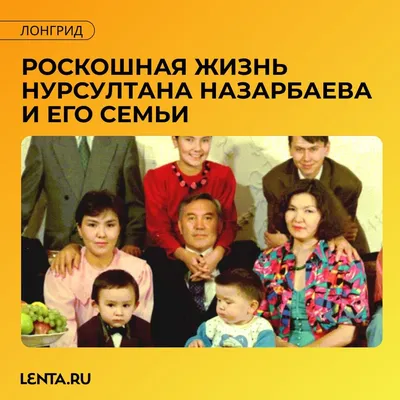 ЛОНГРИД

РОСКОШНАЯ ЖИЗНЬ НУРСУЛТАНА НАЗАРБАЕВА И ЕГО СЕМЬИ

LENTA.RU